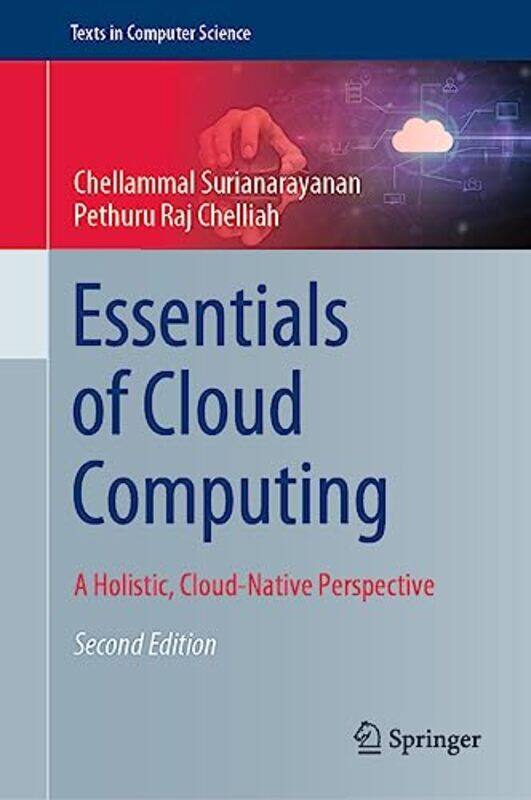 Texts in Computer Science

Chellammal Surianarayanan
Pethuru Raj Chelliah

Essentials of Cloud Computing

A Holistic, Cloud-Native Perspective

Second Edition

Springer